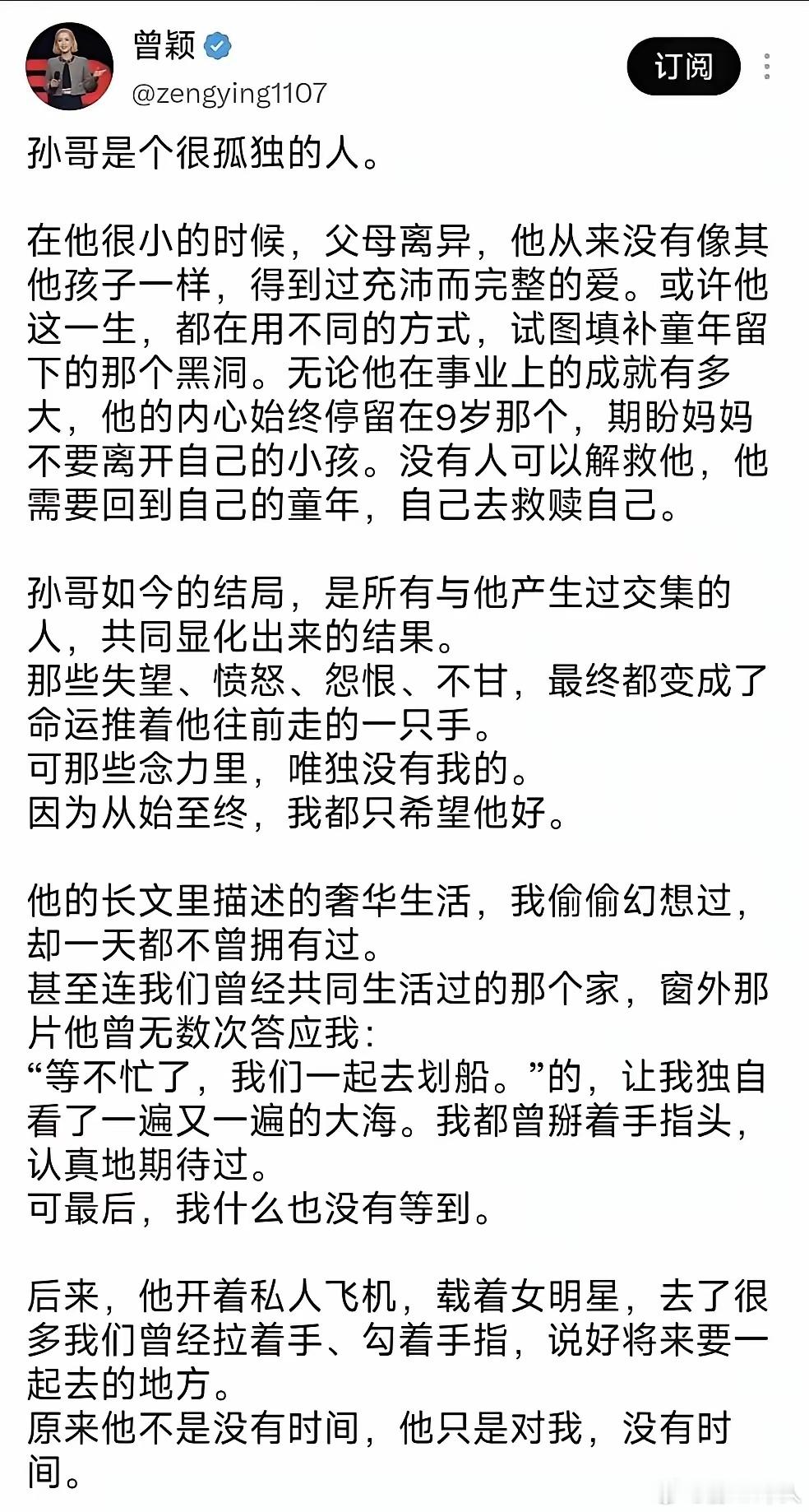 曾颖
@zengying1107
订阅

孙哥是个很孤独的人。

在他很小的时候，父母离异，他从来没有像其他孩子一样，得到过充沛而完整的爱。或许他这一生，都在用不同的方式，试图填补童年留下的那个黑洞。无论他在事业上的成就有多大，他的内心始终停留在9岁那个，期盼妈妈不要离开自己的小孩。没有人可以解救他，他需要回到自己的童年，自己去救赎自己。

孙哥如今的结局，是所有与他产生过交集的人，共同显化出来的结果。
那些失望、愤怒、怨恨、不甘，最终都变成了命运推着他往前走的一只手。
可那些念力里，唯独没有我的。
因为从始至终，我都只希望他好。

他的长文里描述的奢华生活，我偷偷幻想过，却一天都不曾拥有过。
甚至连我们曾经共同生活过的那个家，窗外那片他曾无数次答应我：
“等不忙了，我们一起去划船。”的，让我独自看了一遍又一遍的大海。我都曾掰着手指头，认真地期待过。
可最后，我什么也没有等到。

后来，他开着私人飞机，载着女明星，去了很多我们曾经拉着手、勾着手指，说好将来要一起去的地方。
原来他不是没有时间，他只是对我，没有时间。